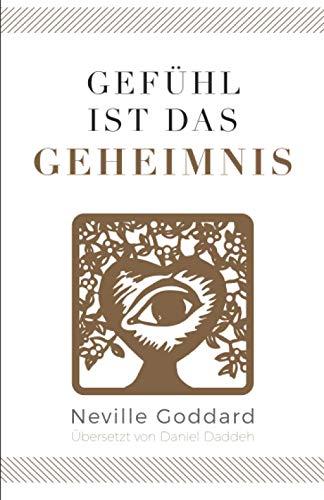 GEFÜHL IST DAS GEHEIMNIS

Neville Goddard
Übersetzt von Daniel Daddeh